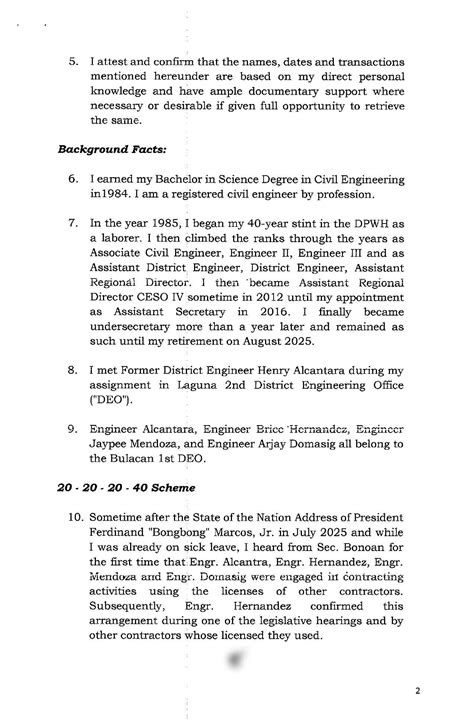 5. I attest and confirm that the names, dates and transactions mentioned hereunder are based on my direct personal knowledge and have ample documentary support where necessary or desirable if given full opportunity to retrieve the same.

Background Facts:

6. I earned my Bachelor in Science Degree in Civil Engineering in1984. I am a registered civil engineer by profession.

7. In the year 1985, I began my 40-year stint in the DPWH as a laborer. I then climbed the ranks through the years as Associate Civil Engineer, Engineer II, Engineer III and as Assistant District Engineer, District Engineer, Assistant Regional Director. I then became Assistant Regional Director CESO IV sometime in 2012 until my appointment as Assistant Secretary in 2016. I finally became undersecretary more than a year later and remained as such until my retirement on August 2025.

8. I met Former District Engineer Henry Alcantara during my assignment in Laguna 2nd District Engineering Office ("DEO").

9. Engineer Alcantara, Engineer Brice Hernandez, Engineer Jaypee Mendoza, and Engineer Arjay Domasig all belong to the Bulacan 1st DEO.

20 - 20 - 20 - 40 Scheme

10. Sometime after the State of the Nation Address of President Ferdinand "Bongbong" Marcos, Jr. in July 2025 and while I was already on sick leave, I heard from Sec. Bonoan for the first time that Engr. Alcantra, Engr. Hernandez, Engr. Mendoza and Engr. Domasig were engaged in contracting activities using the licenses of other contractors. Subsequently, Engr. Hernandez confirmed this arrangement during one of the legislative hearings and by other contractors whose licensed they used.

2